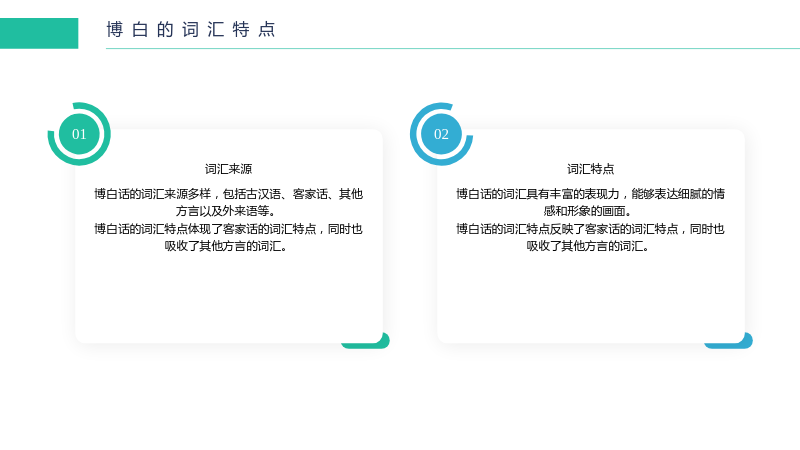 博白的词汇特点

01

词汇来源

博白话的词汇来源多样，包括古汉语、客家话、其他方言以及外来语等。

博白话的词汇特点体现了客家话的词汇特点，同时也吸收了其他方言的词汇。

02

词汇特点

博白话的词汇具有丰富的表现力，能够表达细腻的情感和形象的画面。

博白话的词汇特点反映了客家话的词汇特点，同时也吸收了其他方言的词汇。